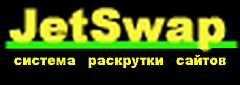 JetSwap

система раскрутки сайтов